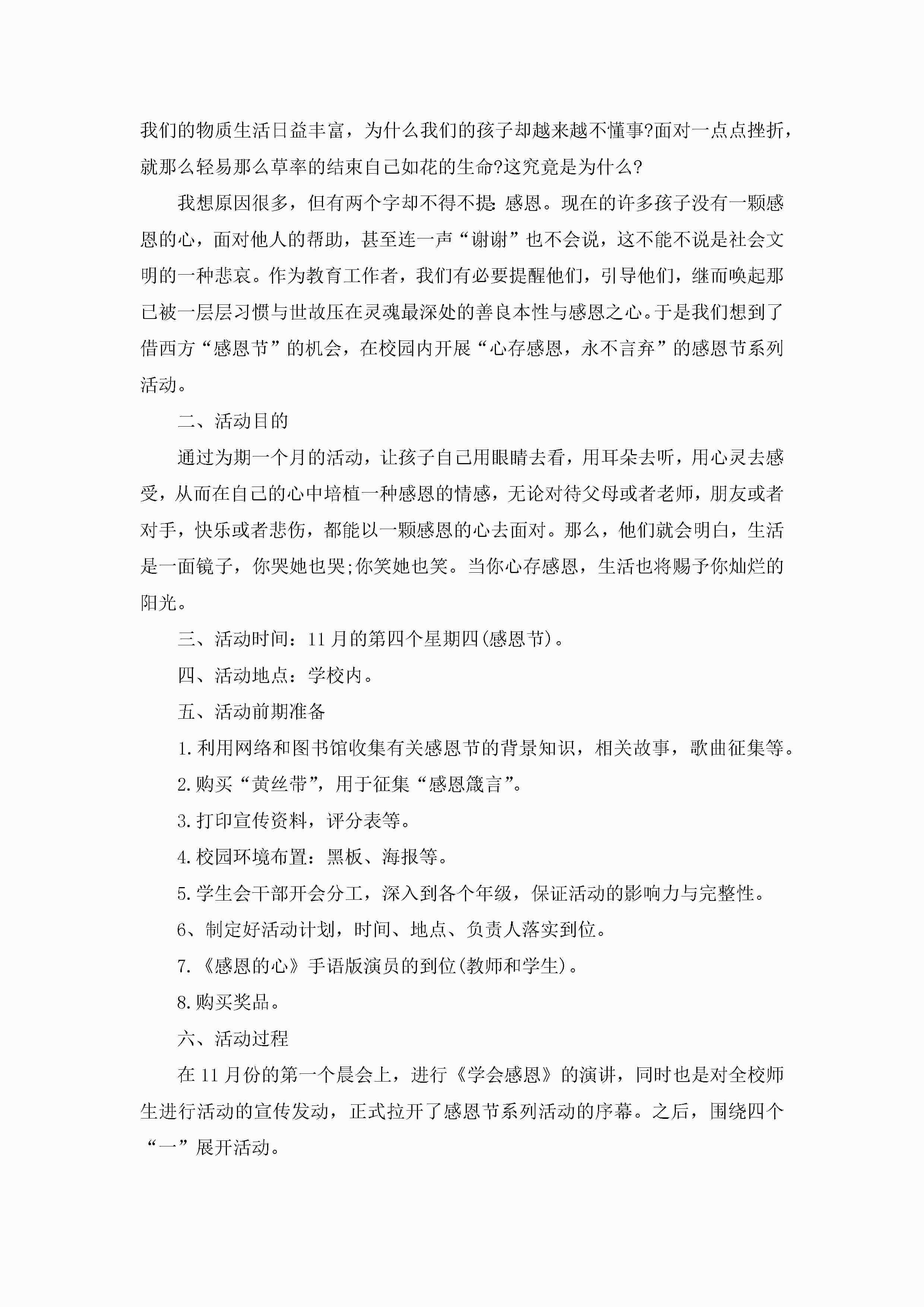 我们的物质生活日益丰富，为什么我们的孩子却越来越不懂事?面对一点点挫折，就那么轻易那么草率的结束自己如花的生命?这究竟是为什么?

我想原因很多，但有两个字却不得不提:感恩。现在的许多孩子没有一颗感恩的心，面对他人的帮助，甚至连一声“谢谢”也不会说，这不能不说是社会文明的一种悲哀。作为教育工作者，我们有必要提醒他们，引导他们，继而唤起那已被一层层习惯与世故压在灵魂最深处的善良本性与感恩之心。于是我们想到了借西方“感恩节”的机会，在校园内开展“心存感恩，永不言弃”的感恩节系列活动。

二、活动目的

通过为期一个月的活动，让孩子自己用眼睛去看，用耳朵去听，用心灵去感受，从而在自己的心中培植一种感恩的情感，无论对待父母或者老师，朋友或者对手，快乐或者悲伤，都能以一颗感恩的心去面对。那么，他们就会明白，生活是一面镜子，你哭她也哭;你笑她也笑。当你心存感恩，生活也将赐予你灿烂的阳光。

三、活动时间：11月的第四个星期四(感恩节)。

四、活动地点：学校内。

五、活动前期准备

1.利用网络和图书馆收集有关感恩节的背景知识，相关故事，歌曲征集等。

2.购买“黄丝带”，用于征集“感恩箴言”。

3.打印宣传资料，评分表等。

4.校园环境布置：黑板、海报等。

5.学生会干部开会分工，深入到各个年级，保证活动的影响力与完整性。

6、制定好活动计划，时间、地点、负责人落实到位。

7.《感恩的心》手语版演员的到位(教师和学生)。

8.购买奖品。

六、活动过程

在11月份的第一个晨会上，进行《学会感恩》的演讲，同时也是对全校师生进行活动的宣传发动，正式拉开了感恩节系列活动的序幕。之后，围绕四个“一”展开活动。